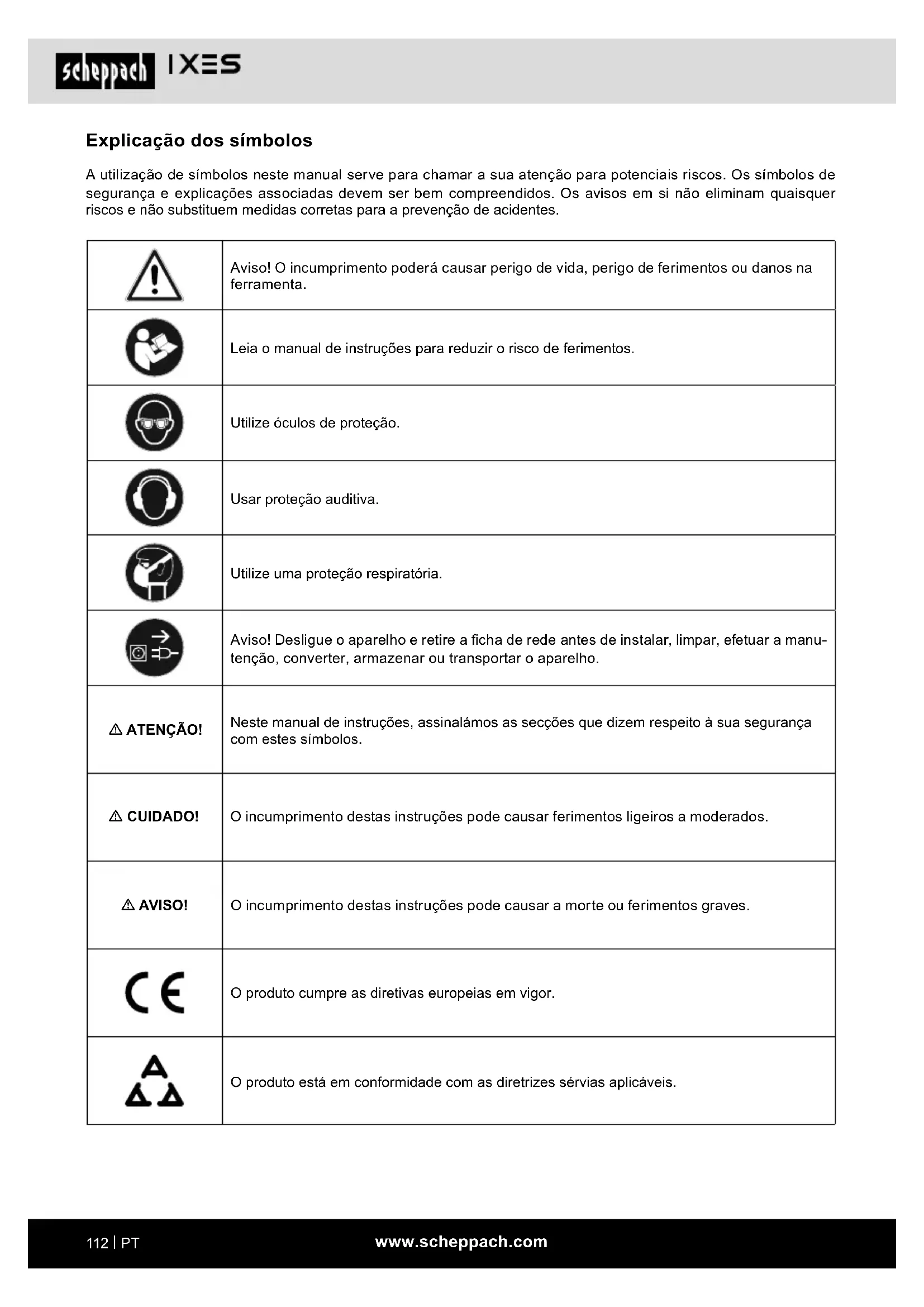 scheppach | IXES

Explicação dos símbolos

A utilização de símbolos neste manual serve para chamar a sua atenção para potenciais riscos. Os símbolos de segurança e explicações associadas devem ser bem compreendidos. Os avisos em si não eliminam quaisquer riscos e não substituem medidas corretas para a prevenção de acidentes.

| | |
|---|---|
| | Aviso! O incumprimento poderá causar perigo de vida, perigo de ferimentos ou danos na ferramenta. |
| | Leia o manual de instruções para reduzir o risco de ferimentos. |
| | Utilize óculos de proteção. |
| | Usar proteção auditiva. |
| | Utilize uma proteção respiratória. |
| | Aviso! Desligue o aparelho e retire a ficha de rede antes de instalar, limpar, efetuar a manutenção, converter, armazenar ou transportar o aparelho. |
| ⚠ ATENÇÃO! | Neste manual de instruções, assinalámos as secções que dizem respeito à sua segurança com estes símbolos. |
| ⚠ CUIDADO! | O incumprimento destas instruções pode causar ferimentos ligeiros a moderados. |
| ⚠ AVISO! | O incumprimento destas instruções pode causar a morte ou ferimentos graves. |
| CE | O produto cumpre as diretivas europeias em vigor. |
| | O produto está em conformidade com as diretrizes sérvias aplicáveis. |

112 | PT www.scheppach.com